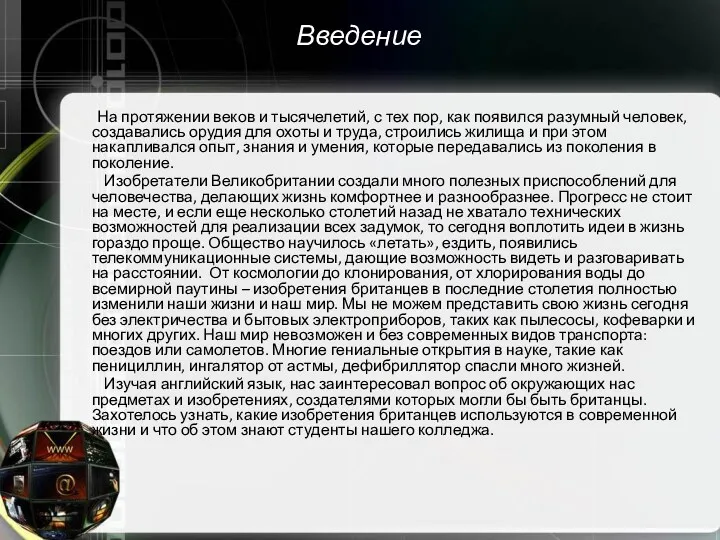 Введение

На протяжении веков и тысячелетий, с тех пор, как появился разумный человек, создавались орудия для охоты и труда, строились жилища и при этом накапливался опыт, знания и умения, которые передавались из поколения в поколение.

Изобретатели Великобритании создали много полезных приспособлений для человечества, делающих жизнь комфортнее и разнообразнее. Прогресс не стоит на месте, и если еще несколько столетий назад не хватало технических возможностей для реализации всех задумок, то сегодня воплотить идеи в жизнь гораздо проще. Общество научилось «летать», ездить, появились телекоммуникационные системы, дающие возможность видеть и разговаривать на расстоянии. От космологии до клонирования, от хлорирования воды до всемирной паутины – изобретения британцев в последние столетия полностью изменили наши жизни и наш мир. Мы не можем представить свою жизнь сегодня без электричества и бытовых электроприборов, таких как пылесосы, кофеварки и многих других. Наш мир невозможен и без современных видов транспорта: поездов или самолетов. Многие гениальные открытия в науке, такие как пенициллин, ингалятор от астмы, дефибриллятор спасли много жизней.

Изучая английский язык, нас заинтересовал вопрос об окружающих нас предметах и изобретениях, создателями которых могли бы быть британцы. Захотелось узнать, какие изобретения британцев используются в современной жизни и что об этом знают студенты нашего колледжа.

WWW
@